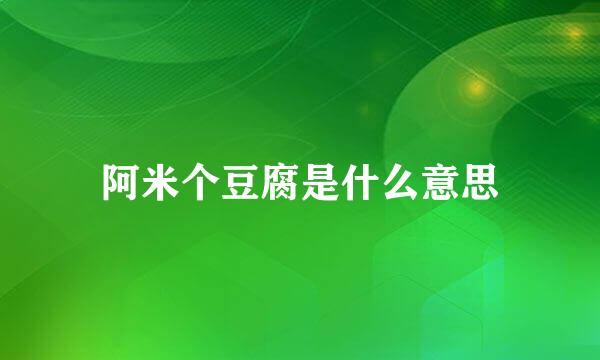 阿米个豆腐是什么意思